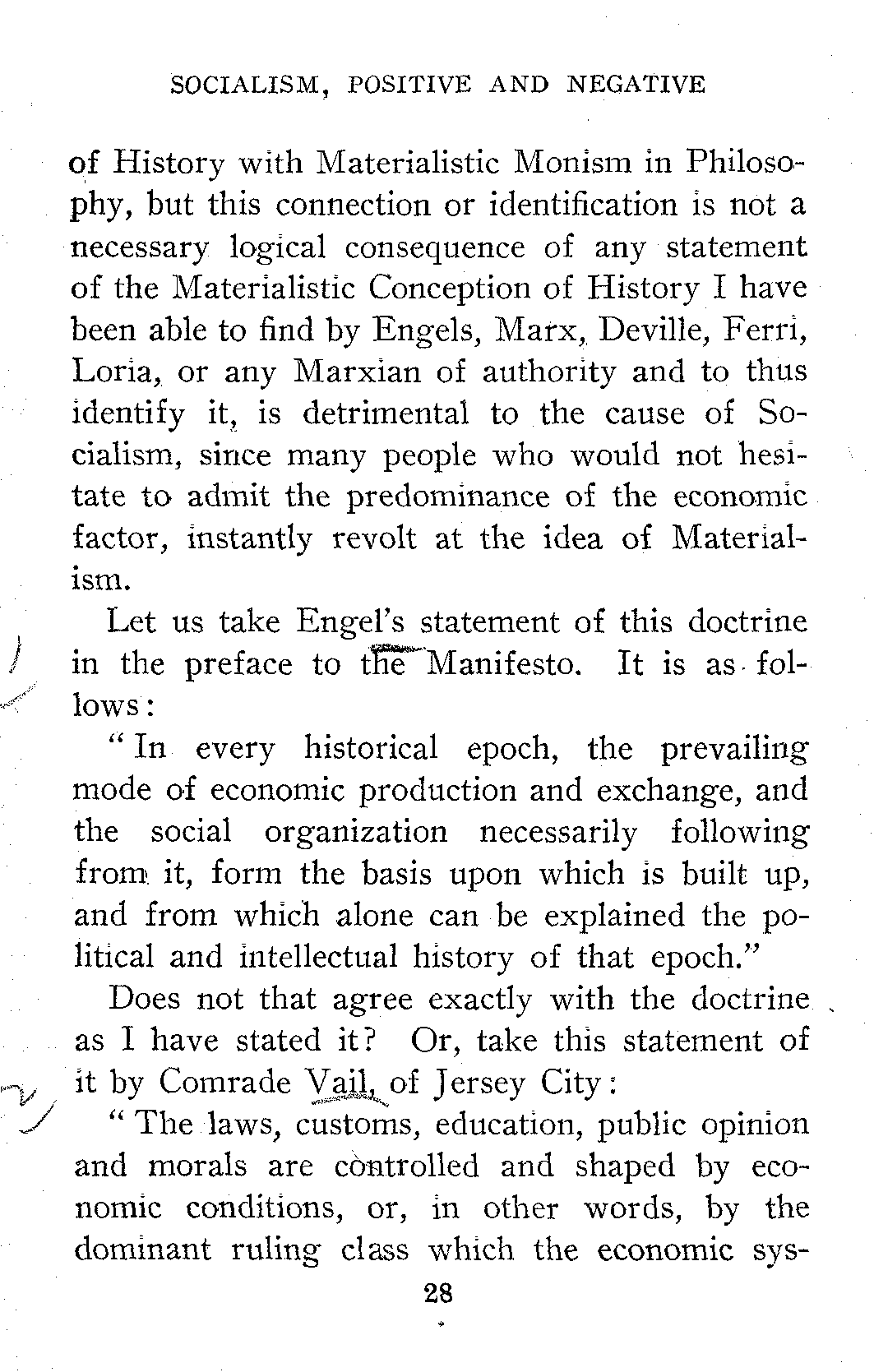 SOCIALISM, POSITIVE AND NEGATIVE

of History with Materialistic Monism in Philosophy, but this connection or identification is not a necessary logical consequence of any statement of the Materialistic Conception of History I have been able to find by Engels, Marx, Deville, Ferri, Loria, or any Marxian of authority and to thus identify it, is detrimental to the cause of Socialism, since many people who would not hesitate to admit the predominance of the economic factor, instantly revolt at the idea of Materialism.

Let us take Engel's statement of this doctrine in the preface to the Manifesto. It is as follows:

"In every historical epoch, the prevailing mode of economic production and exchange, and the social organization necessarily following from it, form the basis upon which is built up, and from which alone can be explained the political and intellectual history of that epoch."

Does not that agree exactly with the doctrine as I have stated it? Or, take this statement of it by Comrade Vail, of Jersey City:

"The laws, customs, education, public opinion and morals are controlled and shaped by economic conditions, or, in other words, by the dominant ruling class which the economic sys-

28